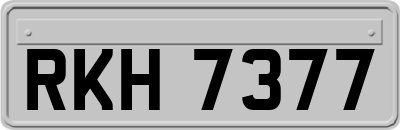 RKH 7377